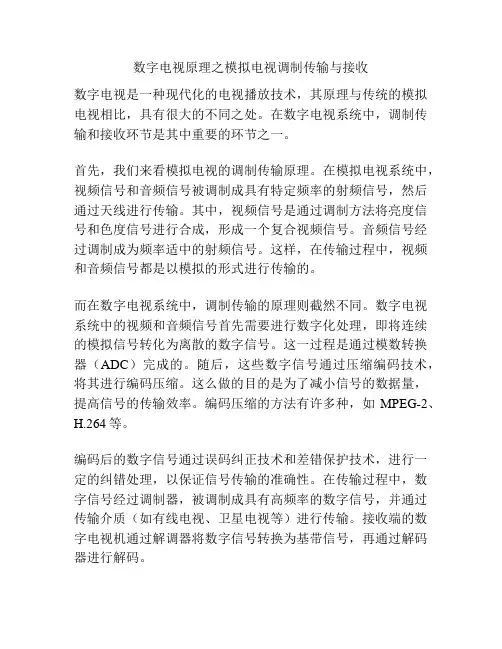 数字电视原理之模拟电视调制传输与接收

数字电视是一种现代化的电视播放技术，其原理与传统的模拟电视相比，具有很大的不同之处。在数字电视系统中，调制传输和接收环节是其中重要的环节之一。

首先，我们来看模拟电视的调制传输原理。在模拟电视系统中，视频信号和音频信号被调制成具有特定频率的射频信号，然后通过天线进行传输。其中，视频信号是通过调制方法将亮度信号和色度信号进行合成，形成一个复合视频信号。音频信号经过调制成为频率适中的射频信号。这样，在传输过程中，视频和音频信号都是以模拟的形式进行传输的。

而在数字电视系统中，调制传输的原理则截然不同。数字电视系统中的视频和音频信号首先需要进行数字化处理，即将连续的模拟信号转化为离散的数字信号。这一过程是通过模数转换器（ADC）完成的。随后，这些数字信号通过压缩编码技术，将其进行编码压缩。这么做的目的是为了减小信号的数据量，提高信号的传输效率。编码压缩的方法有许多种，如 MPEG-2、H.264 等。

编码后的数字信号通过误码纠正技术和差错保护技术，进行一定的纠错处理，以保证信号传输的准确性。在传输过程中，数字信号经过调制器，被调制成具有高频率的数字信号，并通过传输介质（如有线电视、卫星电视等）进行传输。接收端的数字电视机通过解调器将数字信号转换为基带信号，再通过解码器进行解码。